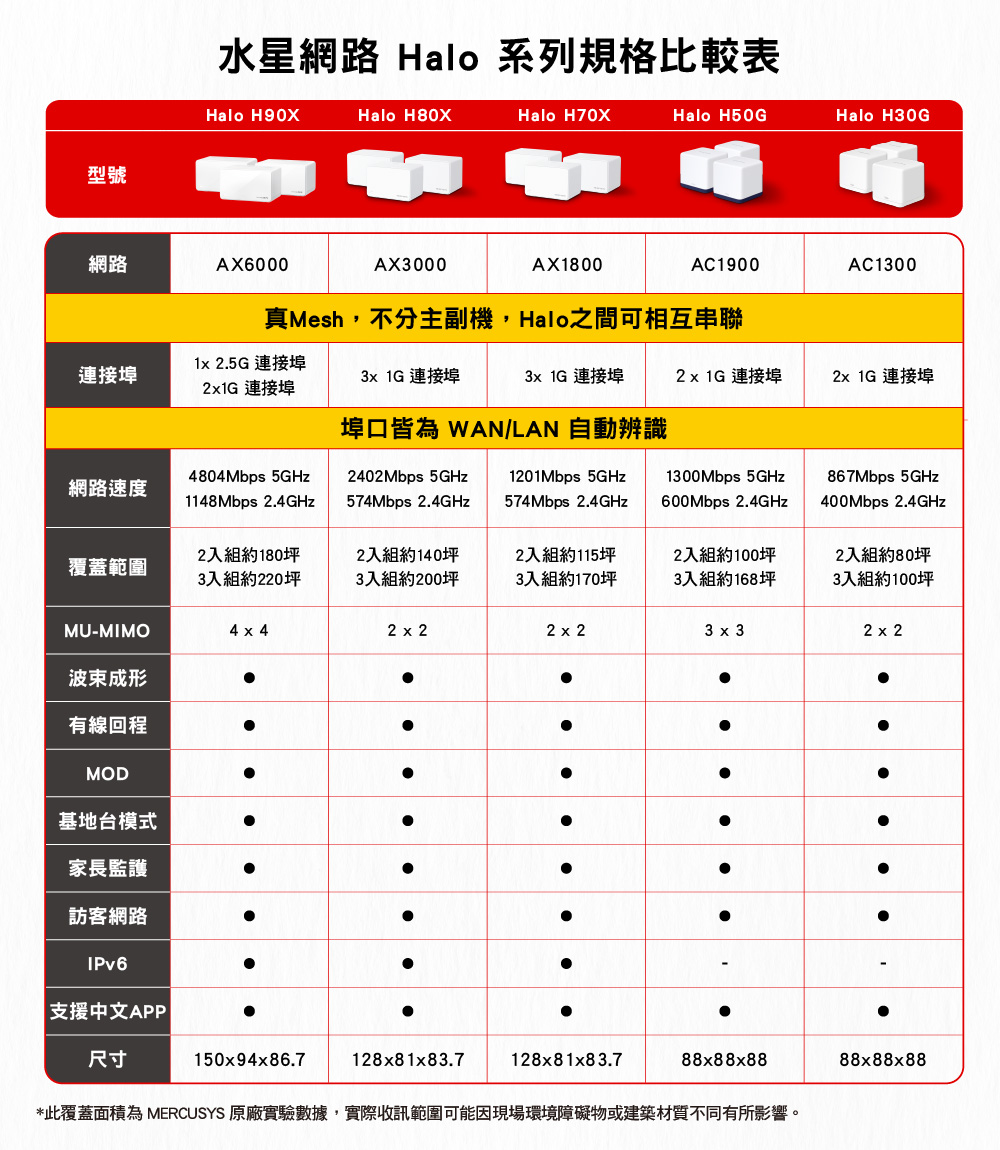 水星網路 Halo 系列規格比較表

| 型號 | Halo H90X | Halo H80X | Halo H70X | Halo H50G | Halo H30G |
|---|---|---|---|---|---|
| 網路 | AX6000 | AX3000 | AX1800 | AC1900 | AC1300 |
| 真Mesh，不分主副機，Halo之間可相互串聯 | | | | | |
| 連接埠 | 1x 2.5G 連接埠 2x1G 連接埠 | 3x 1G 連接埠 | 3x 1G 連接埠 | 2 x 1G 連接埠 | 2x 1G 連接埠 |
| 埠口皆為 WAN/LAN 自動辨識 | | | | | |
| 網路速度 | 4804Mbps 5GHz 1148Mbps 2.4GHz | 2402Mbps 5GHz 574Mbps 2.4GHz | 1201Mbps 5GHz 574Mbps 2.4GHz | 1300Mbps 5GHz 600Mbps 2.4GHz | 867Mbps 5GHz 400Mbps 2.4GHz |
| 覆蓋範圍 | 2入組約180坪 3入組約220坪 | 2入組約140坪 3入組約200坪 | 2入組約115坪 3入組約170坪 | 2入組約100坪 3入組約168坪 | 2入組約80坪 3入組約100坪 |
| MU-MIMO | 4 x 4 | 2 x 2 | 2 x 2 | 3 x 3 | 2 x 2 |
| 波束成形 | ● | ● | ● | ● | ● |
| 有線回程 | ● | ● | ● | ● | ● |
| MOD | ● | ● | ● | ● | ● |
| 基地台模式 | ● | ● | ● | ● | ● |
| 家長監護 | ● | ● | ● | ● | ● |
| 訪客網路 | ● | ● | ● | ● | ● |
| IPv6 | ● | ● | ● | - | - |
| 支援中文APP | ● | ● | ● | ● | ● |
| 尺寸 | 150x94x86.7 | 128x81x83.7 | 128x81x83.7 | 88x88x88 | 88x88x88 |

*此覆蓋面積為 MERCUSYS 原廠實驗數據，實際收訊範圍可能因現場環境障礙物或建築材質不同有所影響。